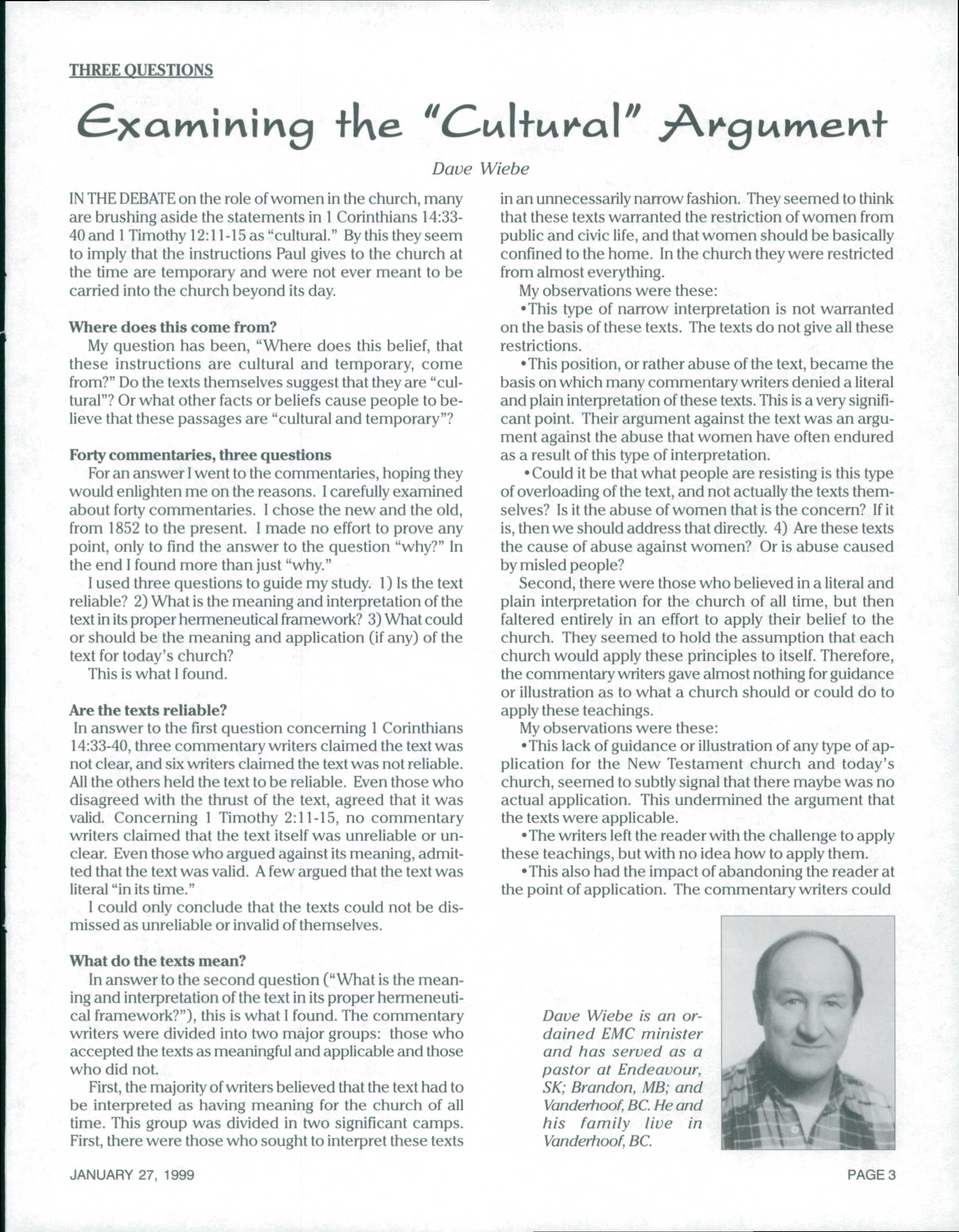 THREE QUESTIONS

Examining the "Cultural" Argument

Dave Wiebe

IN THE DEBATE on the role of women in the church, many are brushing aside the statements in 1 Corinthians 14:33-40 and 1 Timothy 12:11-15 as "cultural." By this they seem to imply that the instructions Paul gives to the church at the time are temporary and were not ever meant to be carried into the church beyond its day.

Where does this come from?

My question has been, "Where does this belief, that these instructions are cultural and temporary, come from?" Do the texts themselves suggest that they are "cultural"? Or what other facts or beliefs cause people to believe that these passages are "cultural and temporary"?

Forty commentaries, three questions

For an answer I went to the commentaries, hoping they would enlighten me on the reasons. I carefully examined about forty commentaries. I chose the new and the old, from 1852 to the present. I made no effort to prove any point, only to find the answer to the question "why?" In the end I found more than just "why."

I used three questions to guide my study. 1) Is the text reliable? 2) What is the meaning and interpretation of the text in its proper hermeneutical framework? 3) What could or should be the meaning and application (if any) of the text for today's church?

This is what I found.

Are the texts reliable?

In answer to the first question concerning 1 Corinthians 14:33-40, three commentary writers claimed the text was not clear, and six writers claimed the text was not reliable. All the others held the text to be reliable. Even those who disagreed with the thrust of the text, agreed that it was valid. Concerning 1 Timothy 2:11-15, no commentary writers claimed that the text itself was unreliable or unclear. Even those who argued against its meaning, admitted that the text was valid. A few argued that the text was literal "in its time."

I could only conclude that the texts could not be dismissed as unreliable or invalid of themselves.

What do the texts mean?

In answer to the second question ("What is the meaning and interpretation of the text in its proper hermeneutical framework?"), this is what I found. The commentary writers were divided into two major groups: those who accepted the texts as meaningful and applicable and those who did not.

First, the majority of writers believed that the text had to be interpreted as having meaning for the church of all time. This group was divided in two significant camps. First, there were those who sought to interpret these texts in an unnecessarily narrow fashion. They seemed to think that these texts warranted the restriction of women from public and civic life, and that women should be basically confined to the home. In the church they were restricted from almost everything.

My observations were these:

•This type of narrow interpretation is not warranted on the basis of these texts. The texts do not give all these restrictions.

•This position, or rather abuse of the text, became the basis on which many commentary writers denied a literal and plain interpretation of these texts. This is a very significant point. Their argument against the text was an argument against the abuse that women have often endured as a result of this type of interpretation.

•Could it be that what people are resisting is this type of overloading of the text, and not actually the texts themselves? Is it the abuse of women that is the concern? If it is, then we should address that directly. 4) Are these texts the cause of abuse against women? Or is abuse caused by misled people?

Second, there were those who believed in a literal and plain interpretation for the church of all time, but then faltered entirely in an effort to apply their belief to the church. They seemed to hold the assumption that each church would apply these principles to itself. Therefore, the commentary writers gave almost nothing for guidance or illustration as to what a church should or could do to apply these teachings.

My observations were these:

•This lack of guidance or illustration of any type of application for the New Testament church and today's church, seemed to subtly signal that there maybe was no actual application. This undermined the argument that the texts were applicable.

•The writers left the reader with the challenge to apply these teachings, but with no idea how to apply them.

•This also had the impact of abandoning the reader at the point of application. The commentary writers could

Dave Wiebe is an ordained EMC minister and has served as a pastor at Endeavour, SK; Brandon, MB; and Vanderhoof, BC. He and his family live in Vanderhoof, BC.

JANUARY 27, 1999

PAGE 3